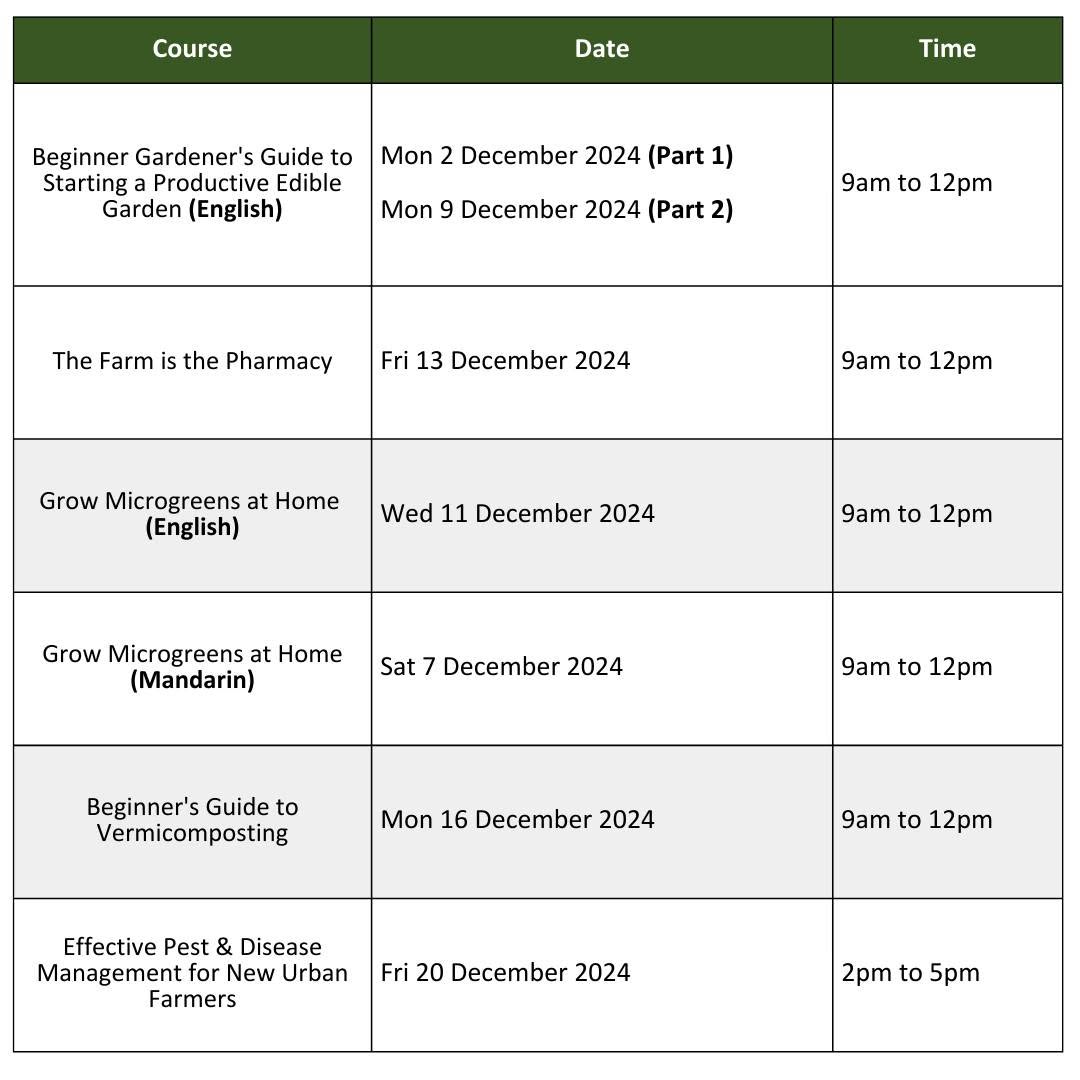 | Course | Date | Time |
|---|---|---|
| Beginner Gardener's Guide to Starting a Productive Edible Garden **(English)** | Mon 2 December 2024 **(Part 1)** Mon 9 December 2024 **(Part 2)** | 9am to 12pm |
| The Farm is the Pharmacy | Fri 13 December 2024 | 9am to 12pm |
| Grow Microgreens at Home **(English)** | Wed 11 December 2024 | 9am to 12pm |
| Grow Microgreens at Home **(Mandarin)** | Sat 7 December 2024 | 9am to 12pm |
| Beginner's Guide to Vermicomposting | Mon 16 December 2024 | 9am to 12pm |
| Effective Pest & Disease Management for New Urban Farmers | Fri 20 December 2024 | 2pm to 5pm |